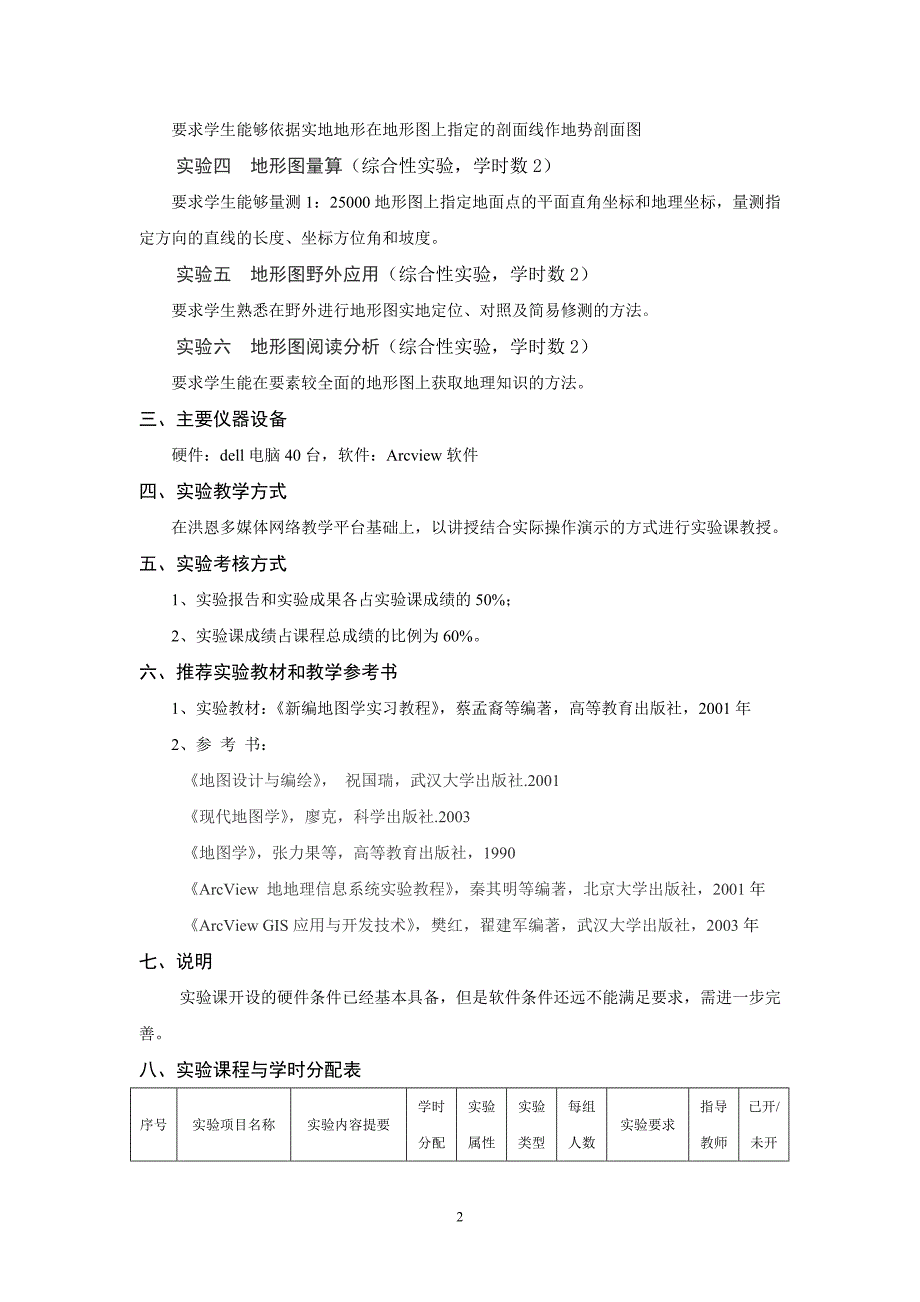 要求学生能够依据实地地形在地形图上指定的剖面线作地势剖面图

实验四　地形图量算（综合性实验，学时数 2）

要求学生能够量测 1：25000 地形图上指定地面点的平面直角坐标和地理坐标，量测指定方向的直线的长度、坐标方位角和坡度。

实验五　地形图野外应用（综合性实验，学时数 2）

要求学生熟悉在野外进行地形图实地定位、对照及简易修测的方法。

实验六　地形图阅读分析（综合性实验，学时数 2）

要求学生能在要素较全面的地形图上获取地理知识的方法。

三、主要仪器设备

硬件：dell 电脑 40 台，软件：Arcview 软件

四、实验教学方式

在洪恩多媒体网络教学平台基础上，以讲授结合实际操作演示的方式进行实验课教授。

五、实验考核方式

1、实验报告和实验成果各占实验课成绩的 50%；

2、实验课成绩占课程总成绩的比例为 60%。

六、推荐实验教材和教学参考书

1、实验教材：《新编地图学实习教程》，蔡孟裔等编著，高等教育出版社，2001 年

2、参 考 书：

《地图设计与编绘》， 祝国瑞，武汉大学出版社.2001

《现代地图学》，廖克，科学出版社.2003

《地图学》，张力果等，高等教育出版社，1990

《ArcView 地地理信息系统实验教程》，秦其明等编著，北京大学出版社，2001 年

《ArcView GIS 应用与开发技术》，樊红，翟建军编著，武汉大学出版社，2003 年

七、说明

实验课开设的硬件条件已经基本具备，但是软件条件还远不能满足要求，需进一步完善。

八、实验课程与学时分配表

| 序号 | 实验项目名称 | 实验内容提要 | 学时分配 | 实验属性 | 实验类型 | 每组人数 | 实验要求 | 指导教师 | 已开/未开 |
|---|---|---|---|---|---|---|---|---|---|

2